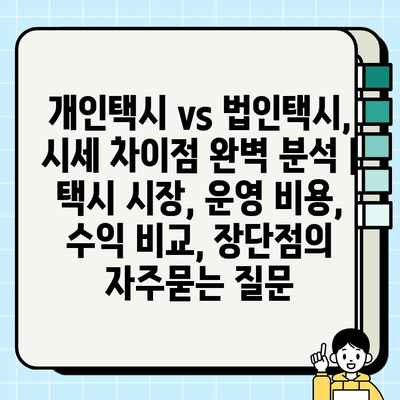 개인택시 vs 법인택시, 시세 차이점 완벽 분석 | 택시 시장, 운영 비용, 수익 비교, 장단점의 자주묻는 질문